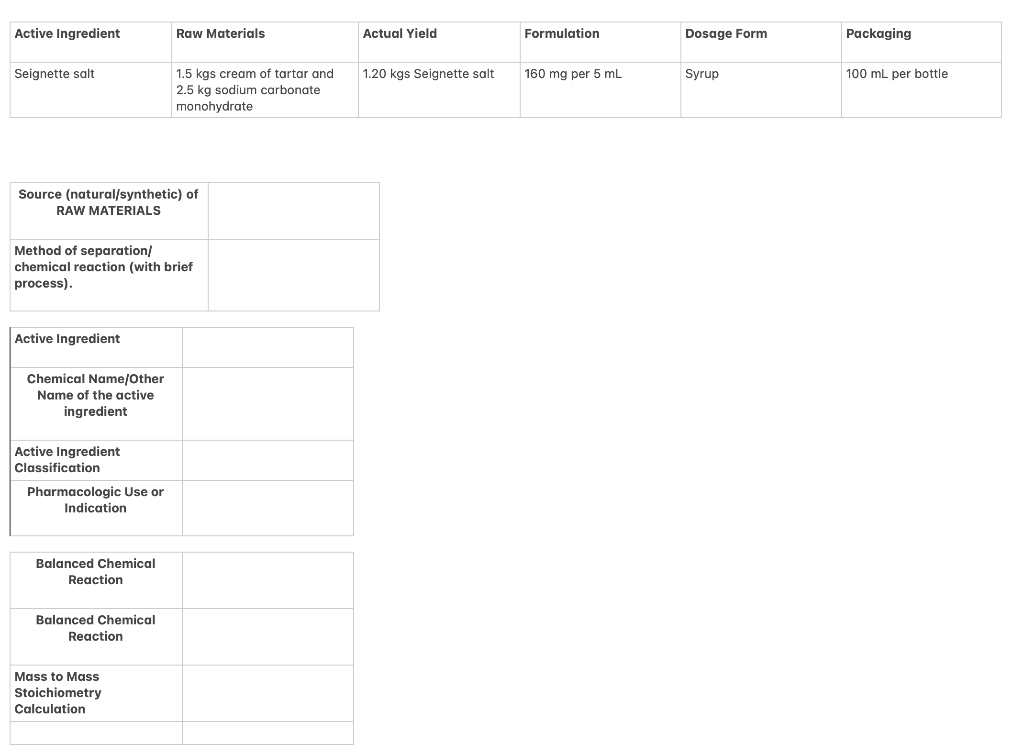 | Active Ingredient | Raw Materials | Actual Yield | Formulation | Dosage Form | Packaging |
|---|---|---|---|---|---|
| Seignette salt | 1.5 kgs cream of tartar and 2.5 kg sodium carbonate monohydrate | 1.20 kgs Seignette salt | 160 mg per 5 mL | Syrup | 100 mL per bottle |

| Source (natural/synthetic) of RAW MATERIALS | |
|---|---|
| Method of separation/ chemical reaction (with brief process). | |

| Active Ingredient | |
|---|---|
| Chemical Name/Other Name of the active ingredient | |
| Active Ingredient Classification | |
| Pharmacologic Use or Indication | |

| Balanced Chemical Reaction | |
|---|---|
| Balanced Chemical Reaction | |
| Mass to Mass Stoichiometry Calculation | |
| | |